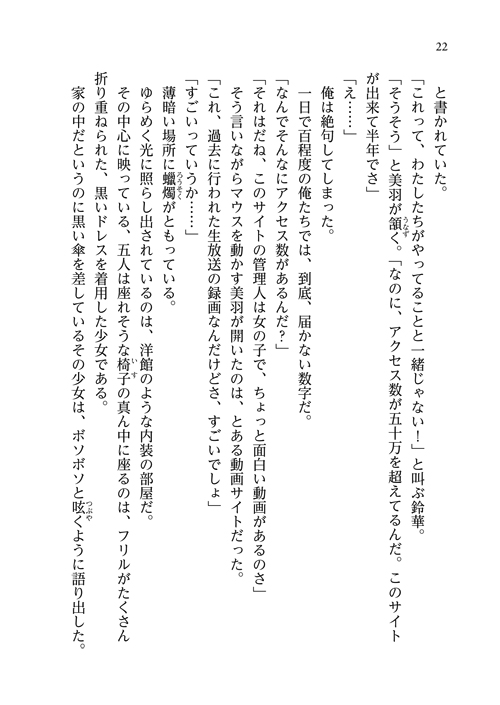 22

と書かれていた。

「これって、わたしたちがやってることと一緒じゃない！」と叫ぶ鈴華。

「そうそう」と美羽が頷く。「なのに、アクセス数が五十万を超えてるんだ。このサイトが出来て半年でさ」

「え……」

俺は絶句してしまった。

一日で百程度の俺たちでは、到底、届かない数字だ。

「なんでそんなにアクセス数があるんだ？」

「それはだね、このサイトの管理人は女の子で、ちょっと面白い動画があるのさ」

そう言いながらマウスを動かす美羽が開いたのは、とある動画サイトだった。

「これ、過去に行われた生放送の録画なんだけどさ、すごいでしょ」

「すごいっていうか……」

薄暗い場所に蠟燭がともっている。

ゆらめく光に照らし出されているのは、洋館のような内装の部屋だ。

その中心に映っている、五人は座れそうな椅子の真ん中に座るのは、フリルがたくさん折り重ねられた、黒いドレスを着用した少女である。

家の中だというのに黒い傘を差しているその少女は、ボソボソと呟くように語り出した。